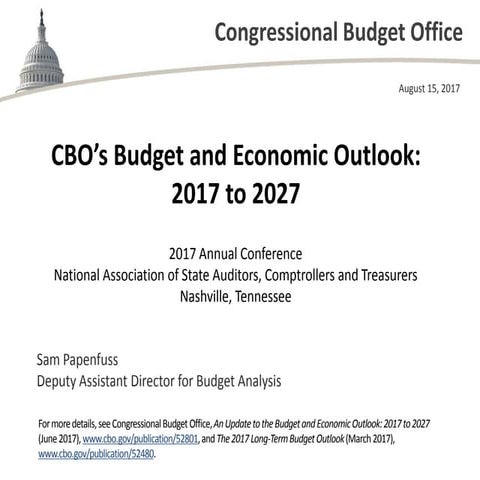 Congressional Budget Office

August 15, 2017

CBO's Budget and Economic Outlook: 2017 to 2027

2017 Annual Conference
National Association of State Auditors, Comptrollers and Treasurers
Nashville, Tennessee

Sam Papenfuss
Deputy Assistant Director for Budget Analysis

For more details, see Congressional Budget Office, An Update to the Budget and Economic Outlook: 2017 to 2027 (June 2017), www.cbo.gov/publication/52801, and The 2017 Long-Term Budget Outlook (March 2017), www.cbo.gov/publication/52480.